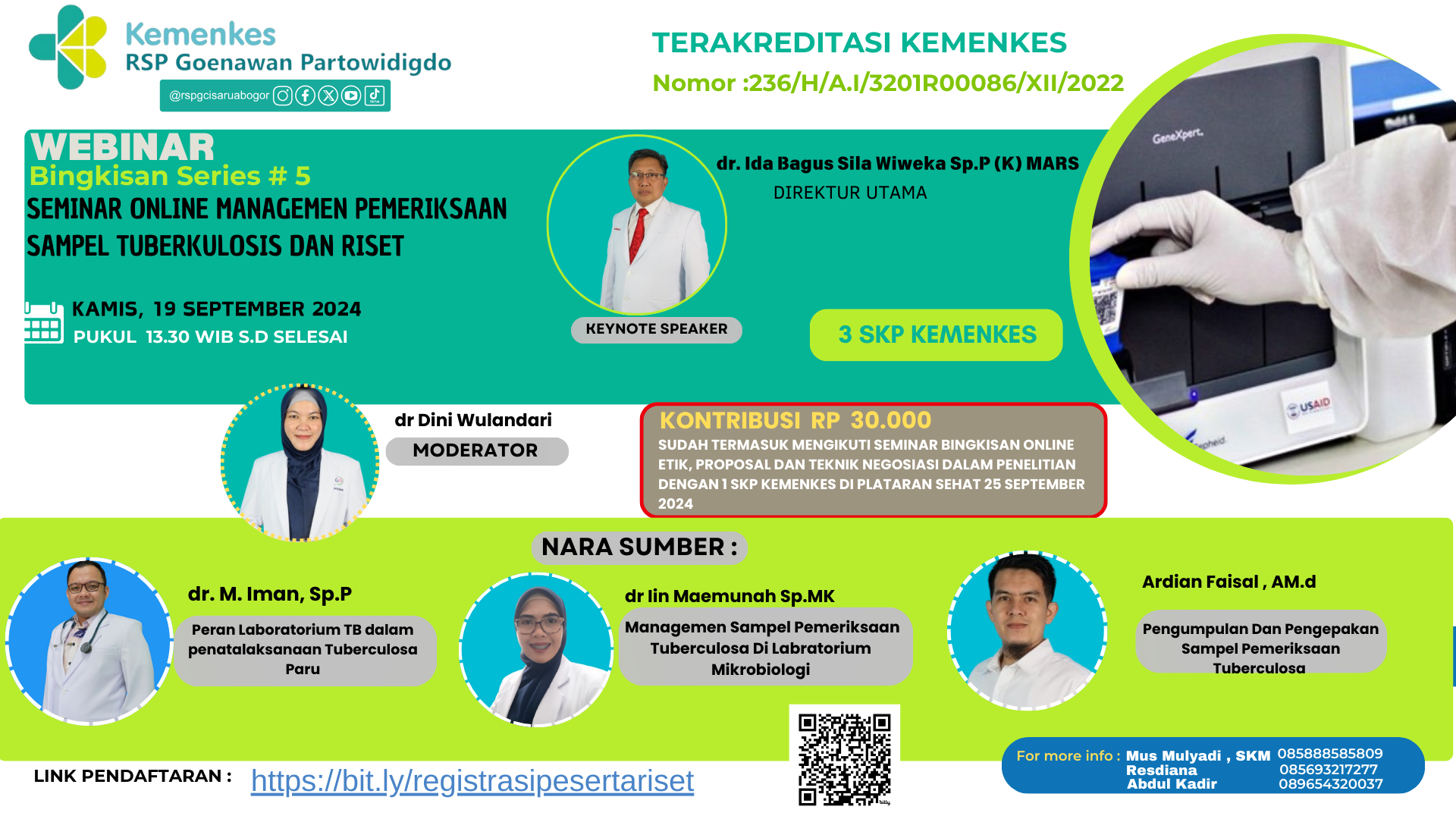 Kemenkes
RSP Goenawan Partowidigdo
@rspgcisaruabogor

TERAKREDITASI KEMENKES
Nomor :236/H/A.I/3201R00086/XII/2022

WEBINAR
Bingkisan Series # 5
SEMINAR ONLINE MANAGEMEN PEMERIKSAAN SAMPEL TUBERKULOSIS DAN RISET

KAMIS, 19 SEPTEMBER 2024
PUKUL 13.30 WIB S.D SELESAI

dr. Ida Bagus Sila Wiweka Sp.P (K) MARS
DIREKTUR UTAMA
KEYNOTE SPEAKER

3 SKP KEMENKES

GeneXpert.
USAID

dr Dini Wulandari
MODERATOR

KONTRIBUSI RP 30.000
SUDAH TERMASUK MENGIKUTI SEMINAR BINGKISAN ONLINE ETIK, PROPOSAL DAN TEKNIK NEGOSIASI DALAM PENELITIAN DENGAN 1 SKP KEMENKES DI PLATARAN SEHAT 25 SEPTEMBER 2024

NARA SUMBER :

dr. M. Iman, Sp.P
Peran Laboratorium TB dalam penatalaksanaan Tuberculosa Paru

dr Iin Maemunah Sp.MK
Managemen Sampel Pemeriksaan Tuberculosa Di Labratorium Mikrobiologi

Ardian Faisal , AM.d
Pengumpulan Dan Pengepakan Sampel Pemeriksaan Tuberculosa

LINK PENDAFTARAN : https://bit.ly/registrasipesertariset

For more info : Mus Mulyadi , SKM 085888585809
Resdiana 085693217277
Abdul Kadir 089654320037